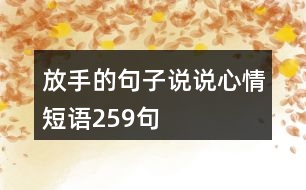 放手的句子说说心情短语259句